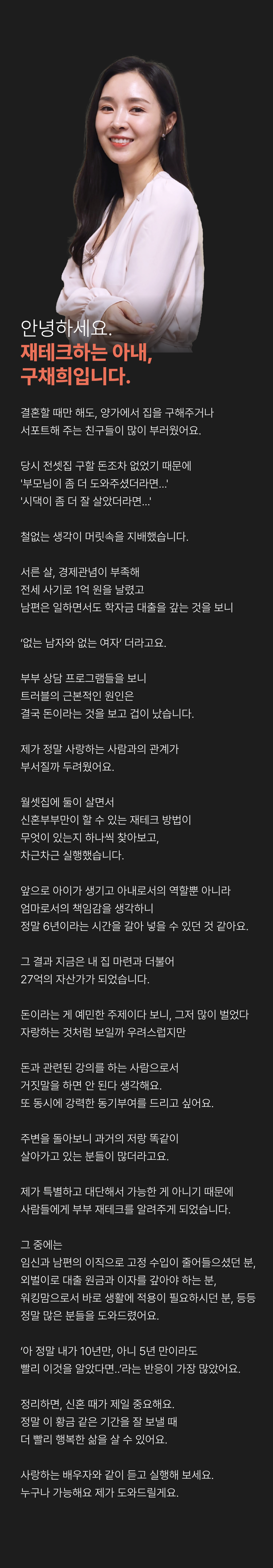 안녕하세요.
재테크하는 아내,
구채희입니다.

결혼할 때만 해도, 양가에서 집을 구해주거나
서포트해 주는 친구들이 많이 부러웠어요.

당시 전셋집 구할 돈조차 없었기 때문에
'부모님이 좀 더 도와주셨더라면...'
'시댁이 좀 더 잘 살았더라면...'

철없는 생각이 머릿속을 지배했습니다.

서른 살, 경제관념이 부족해
전세 사기로 1억 원을 날렸고
남편은 일하면서도 학자금 대출을 갚는 것을 보니

'없는 남자와 없는 여자' 더라고요.

부부 상담 프로그램들을 보니
트러블의 근본적인 원인은
결국 돈이라는 것을 보고 겁이 났습니다.

제가 정말 사랑하는 사람과의 관계가
부서질까 두려웠어요.

월셋집에 둘이 살면서
신혼부부만이 할 수 있는 재테크 방법이
무엇이 있는지 하나씩 찾아보고,
차근차근 실행했습니다.

앞으로 아이가 생기고 아내로서의 역할뿐 아니라
엄마로서의 책임감을 생각하니
정말 6년이라는 시간을 갈아 넣을 수 있던 것 같아요.

그 결과 지금은 내 집 마련과 더불어
27억의 자산가가 되었습니다.

돈이라는 게 예민한 주제이다 보니, 그저 많이 벌었다
자랑하는 것처럼 보일까 우려스럽지만

돈과 관련된 강의를 하는 사람으로서
거짓말을 하면 안 된다 생각해요.
또 동시에 강력한 동기부여를 드리고 싶어요.

주변을 돌아보니 과거의 저랑 똑같이
살아가고 있는 분들이 많더라고요.

제가 특별하고 대단해서 가능한 게 아니기 때문에
사람들에게 부부 재테크를 알려주게 되었습니다.

그 중에는
임신과 남편의 이직으로 고정 수입이 줄어들으셨던 분,
외벌이로 대출 원금과 이자를 갚아야 하는 분,
워킹맘으로서 바로 생활에 적용이 필요하시던 분, 등등
정말 많은 분들을 도와드렸어요.

'아 정말 내가 10년만, 아니 5년 만이라도
빨리 이것을 알았다면..'라는 반응이 가장 많았어요.

정리하면, 신혼 때가 제일 중요해요.
정말 이 황금 같은 기간을 잘 보낼 때
더 빨리 행복한 삶을 살 수 있어요.

사랑하는 배우자와 같이 듣고 실행해 보세요.
누구나 가능해요 제가 도와드릴게요.